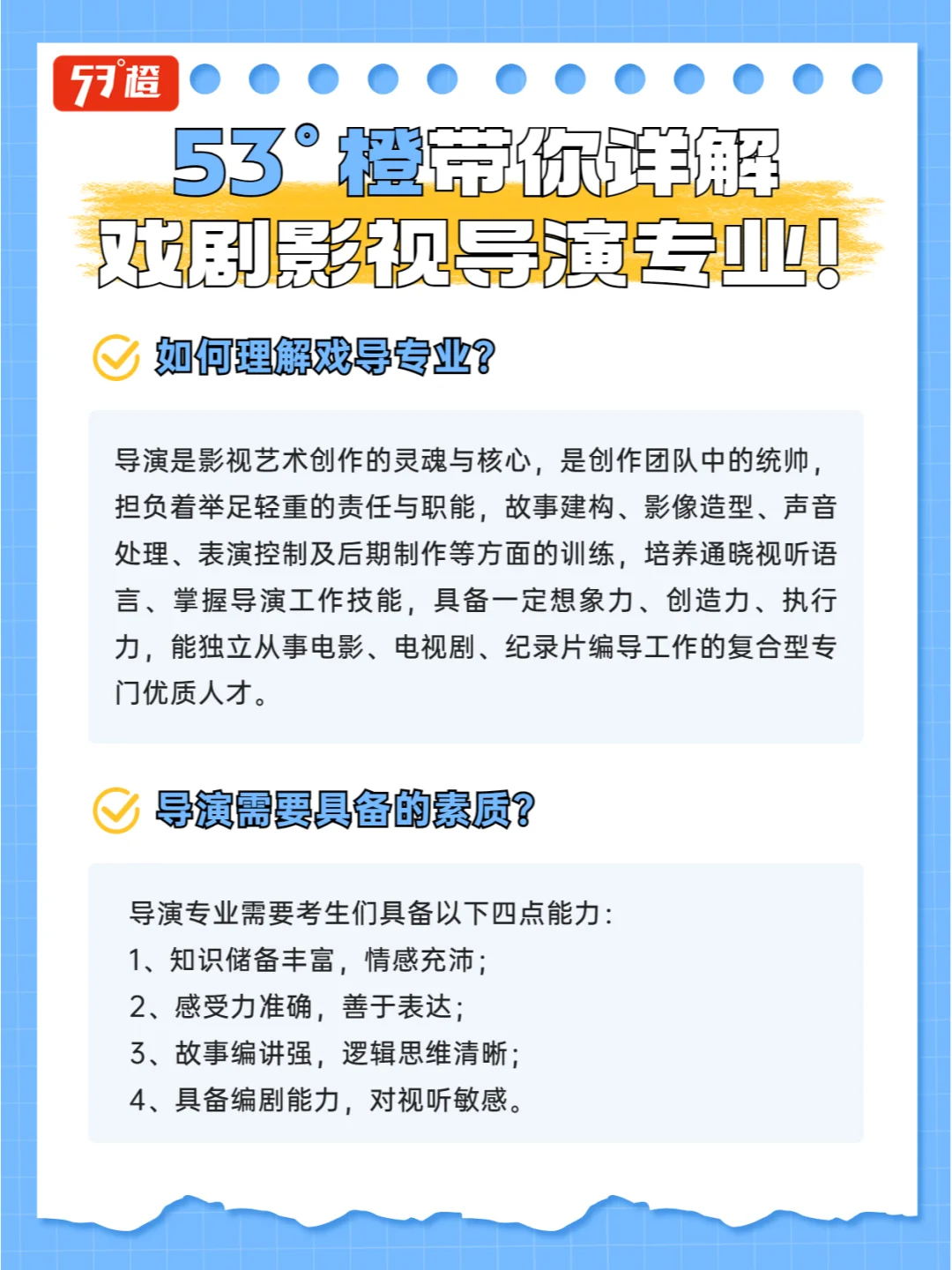 53°橙

53°橙带你详解
戏剧影视导演专业！

如何理解戏导专业？

导演是影视艺术创作的灵魂与核心，是创作团队中的统帅，担负着举足轻重的责任与职能，故事建构、影像造型、声音处理、表演控制及后期制作等方面的训练，培养通晓视听语言、掌握导演工作技能，具备一定想象力、创造力、执行力，能独立从事电影、电视剧、纪录片编导工作的复合型专门优质人才。

导演需要具备的素质？

导演专业需要考生们具备以下四点能力：
1、知识储备丰富，情感充沛；
2、感受力准确，善于表达；
3、故事编讲强，逻辑思维清晰；
4、具备编剧能力，对视听敏感。